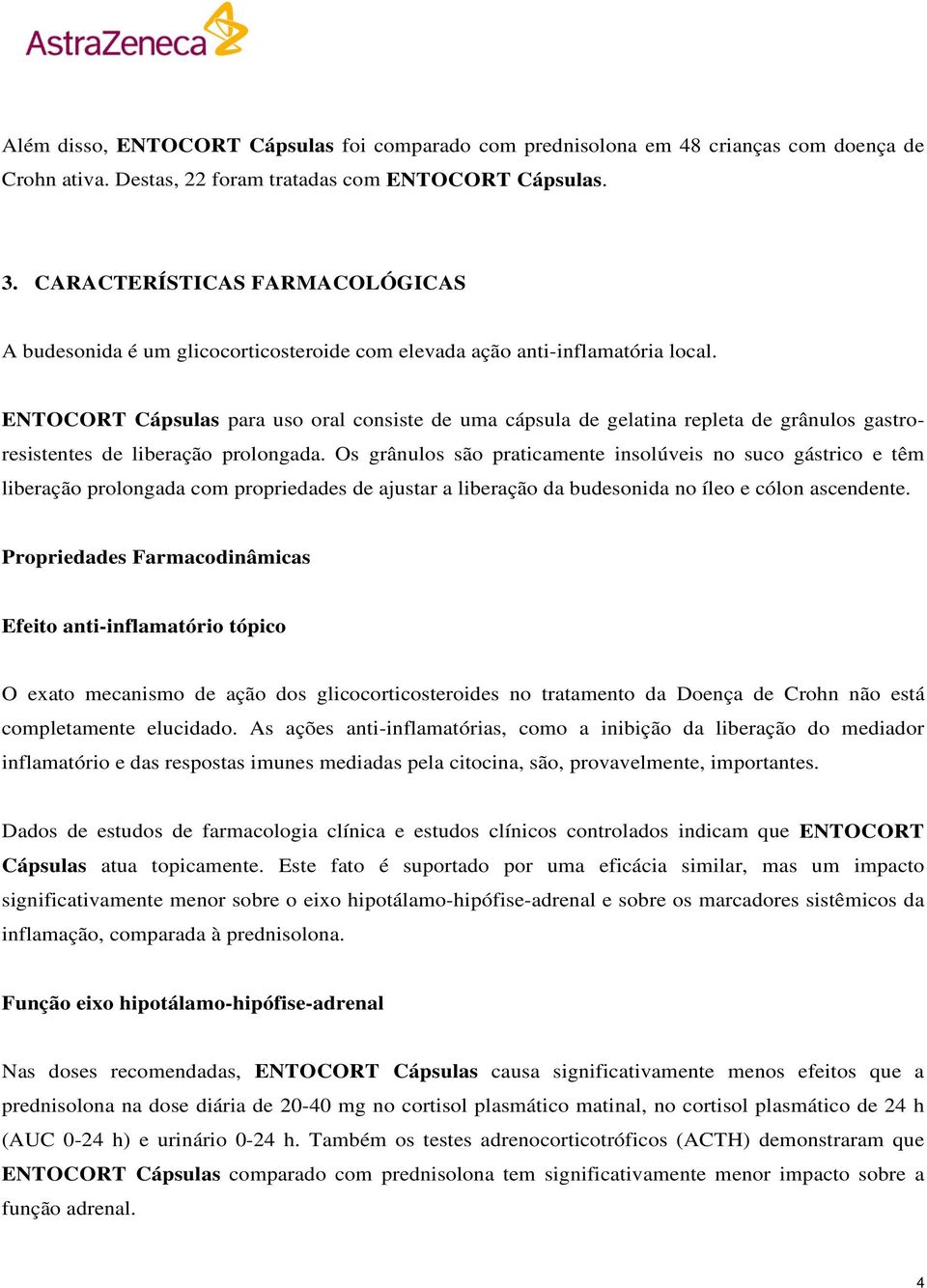 AstraZeneca

Além disso, ENTOCORT Cápsulas foi comparado com prednisolona em 48 crianças com doença de Crohn ativa. Destas, 22 foram tratadas com ENTOCORT Cápsulas.

3. CARACTERÍSTICAS FARMACOLÓGICAS

A budesonida é um glicocorticosteroide com elevada ação anti-inflamatória local.

ENTOCORT Cápsulas para uso oral consiste de uma cápsula de gelatina repleta de grânulos gastro-resistentes de liberação prolongada. Os grânulos são praticamente insolúveis no suco gástrico e têm liberação prolongada com propriedades de ajustar a liberação da budesonida no íleo e cólon ascendente.

Propriedades Farmacodinâmicas

Efeito anti-inflamatório tópico

O exato mecanismo de ação dos glicocorticosteroides no tratamento da Doença de Crohn não está completamente elucidado. As ações anti-inflamatórias, como a inibição da liberação do mediador inflamatório e das respostas imunes mediadas pela citocina, são, provavelmente, importantes.

Dados de estudos de farmacologia clínica e estudos clínicos controlados indicam que ENTOCORT Cápsulas atua topicamente. Este fato é suportado por uma eficácia similar, mas um impacto significativamente menor sobre o eixo hipotálamo-hipófise-adrenal e sobre os marcadores sistêmicos da inflamação, comparada à prednisolona.

Função eixo hipotálamo-hipófise-adrenal

Nas doses recomendadas, ENTOCORT Cápsulas causa significativamente menos efeitos que a prednisolona na dose diária de 20-40 mg no cortisol plasmático matinal, no cortisol plasmático de 24 h (AUC 0-24 h) e urinário 0-24 h. Também os testes adrenocorticotróficos (ACTH) demonstraram que ENTOCORT Cápsulas comparado com prednisolona tem significativamente menor impacto sobre a função adrenal.

4